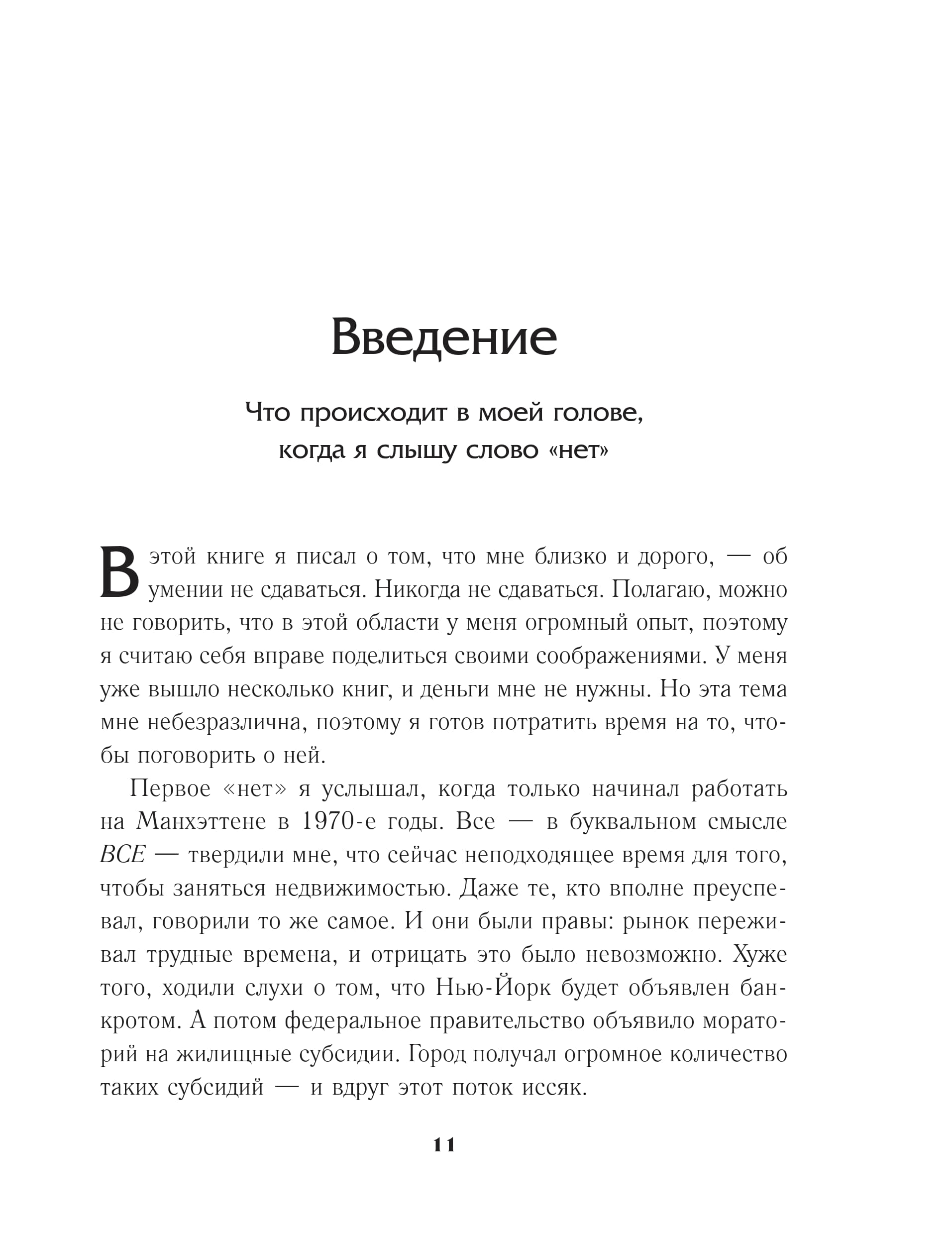 Введение

Что происходит в моей голове, когда я слышу слово «нет»

В этой книге я писал о том, что мне близко и дорого, — об умении не сдаваться. Никогда не сдаваться. Полагаю, можно не говорить, что в этой области у меня огромный опыт, поэтому я считаю себя вправе поделиться своими соображениями. У меня уже вышло несколько книг, и деньги мне не нужны. Но эта тема мне небезразлична, поэтому я готов потратить время на то, чтобы поговорить о ней.

Первое «нет» я услышал, когда только начинал работать на Манхэттене в 1970-е годы. Все — в буквальном смысле ВСЕ — твердили мне, что сейчас неподходящее время для того, чтобы заняться недвижимостью. Даже те, кто вполне преуспевал, говорили то же самое. И они были правы: рынок переживал трудные времена, и отрицать это было невозможно. Хуже того, ходили слухи о том, что Нью-Йорк будет объявлен банкротом. А потом федеральное правительство объявило мораторий на жилищные субсидии. Город получал огромное количество таких субсидий — и вдруг этот поток иссяк.

11